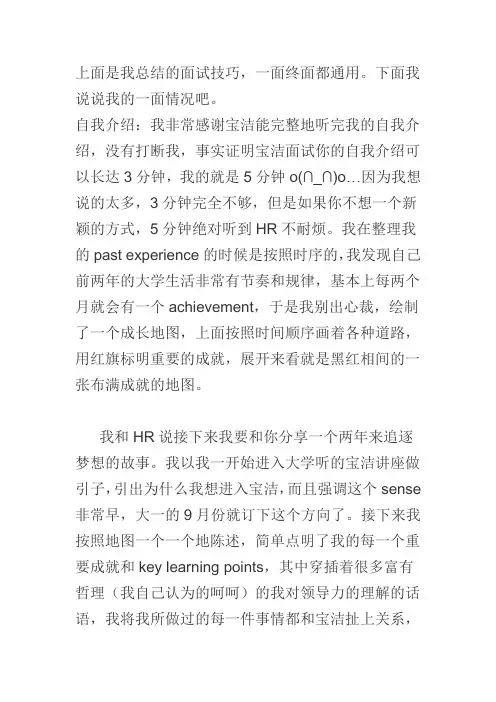 上面是我总结的面试技巧，一面终面都通用。下面我说说我的一面情况吧。
自我介绍：我非常感谢宝洁能完整地听完我的自我介绍，没有打断我，事实证明宝洁面试你的自我介绍可以长达 3 分钟，我的就是 5 分钟 o(∩_∩)o…因为我想说的太多，3 分钟完全不够，但是如果你不想一个新颖的方式，5 分钟绝对听到 HR 不耐烦。我在整理我的 past experience 的时候是按照时序的，我发现自己前两年的大学生活非常有节奏和规律，基本上每两个月就会有一个 achievement，于是我别出心裁，绘制了一个成长地图，上面按照时间顺序画着各种道路，用红旗标明重要的成就，展开来看就是黑红相间的一张布满成就的地图。

我和 HR 说接下来我要和你分享一个两年来追逐梦想的故事。我以我一开始进入大学听的宝洁讲座做引子，引出为什么我想进入宝洁，而且强调这个 sense 非常早，大一的 9 月份就订下这个方向了。接下来我按照地图一个一个地陈述，简单点明了我的每一个重要成就和 key learning points，其中穿插着很多富有哲理（我自己认为的呵呵）的我对领导力的理解的话语，我将我所做过的每一件事情都和宝洁扯上关系，